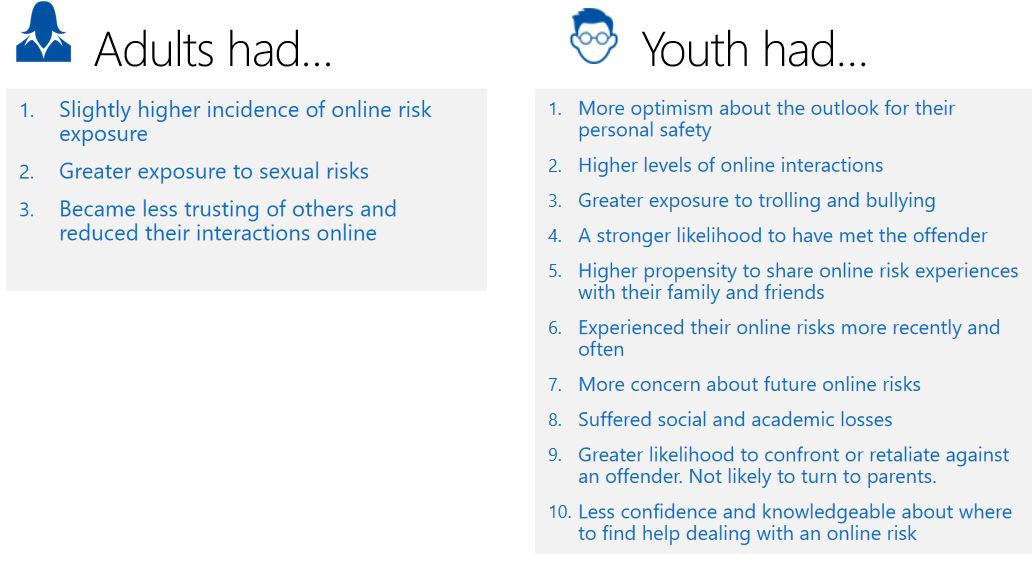 Adults had...

1. Slightly higher incidence of online risk exposure
2. Greater exposure to sexual risks
3. Became less trusting of others and reduced their interactions online

Youth had...

1. More optimism about the outlook for their personal safety
2. Higher levels of online interactions
3. Greater exposure to trolling and bullying
4. A stronger likelihood to have met the offender
5. Higher propensity to share online risk experiences with their family and friends
6. Experienced their online risks more recently and often
7. More concern about future online risks
8. Suffered social and academic losses
9. Greater likelihood to confront or retaliate against an offender. Not likely to turn to parents.
10. Less confidence and knowledgeable about where to find help dealing with an online risk